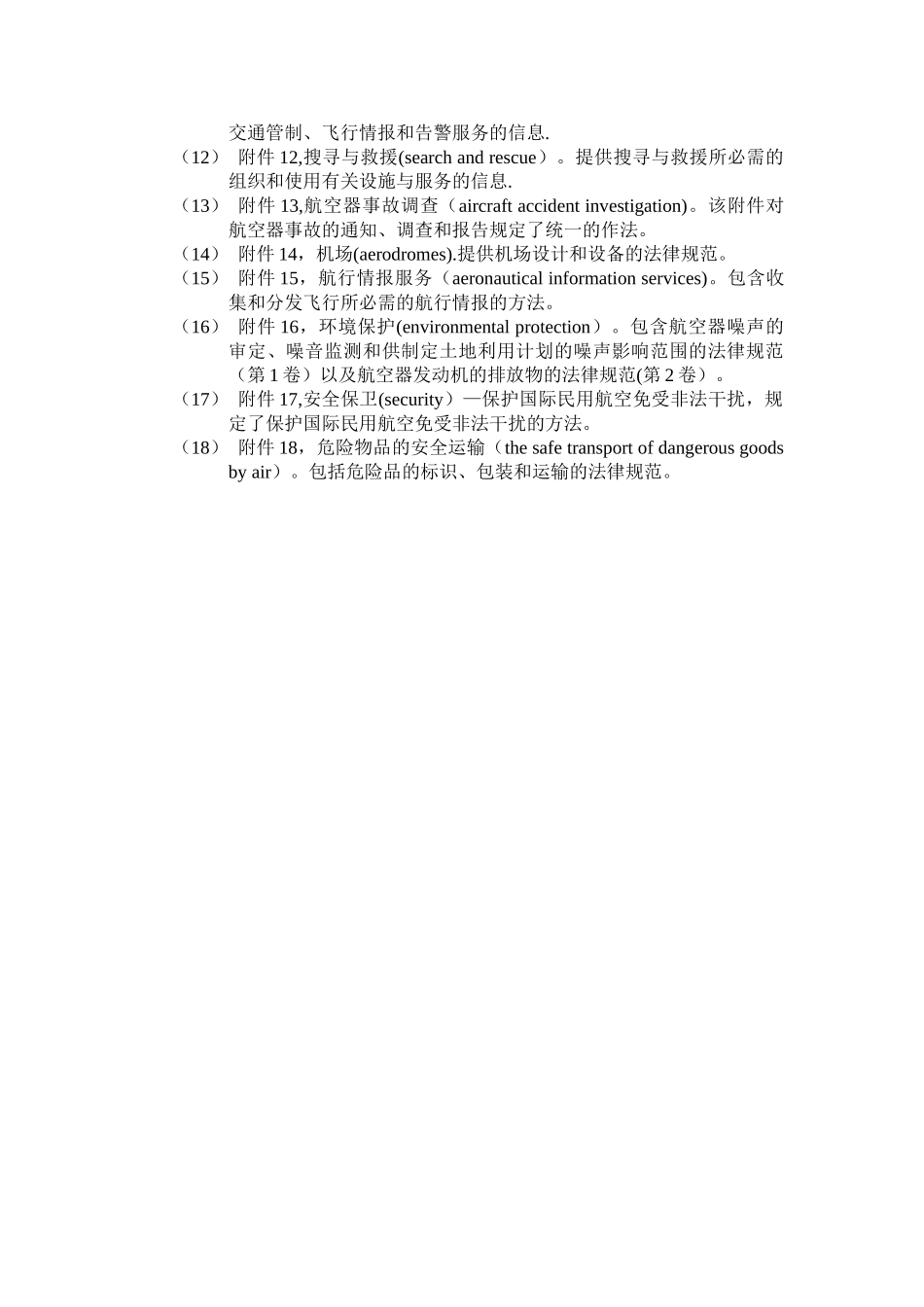 交通管制、飞行情报和告警服务的信息.

（12） 附件 12,搜寻与救援(search and rescue）。提供搜寻与救援所必需的组织和使用有关设施与服务的信息.

（13） 附件 13,航空器事故调查（aircraft accident investigation)。该附件对航空器事故的通知、调查和报告规定了统一的作法。

（14） 附件 14，机场(aerodromes).提供机场设计和设备的法律规范。

（15） 附件 15，航行情报服务（aeronautical information services)。包含收集和分发飞行所必需的航行情报的方法。

（16） 附件 16，环境保护(environmental protection）。包含航空器噪声的审定、噪音监测和供制定土地利用计划的噪声影响范围的法律规范（第 1 卷）以及航空器发动机的排放物的法律规范(第 2 卷）。

（17） 附件 17,安全保卫(security）—保护国际民用航空免受非法干扰，规定了保护国际民用航空免受非法干扰的方法。

（18） 附件 18，危险物品的安全运输（the safe transport of dangerous goods by air）。包括危险品的标识、包装和运输的法律规范。